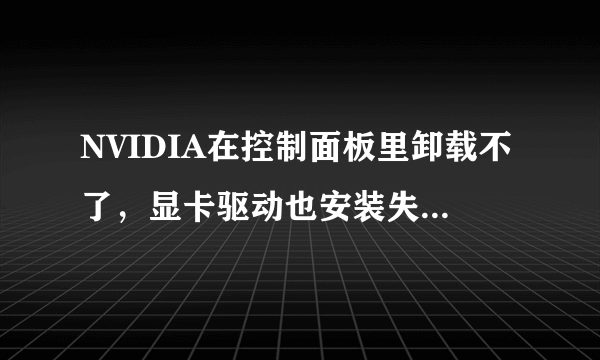 NVIDIA在控制面板里卸载不了，显卡驱动也安装失...